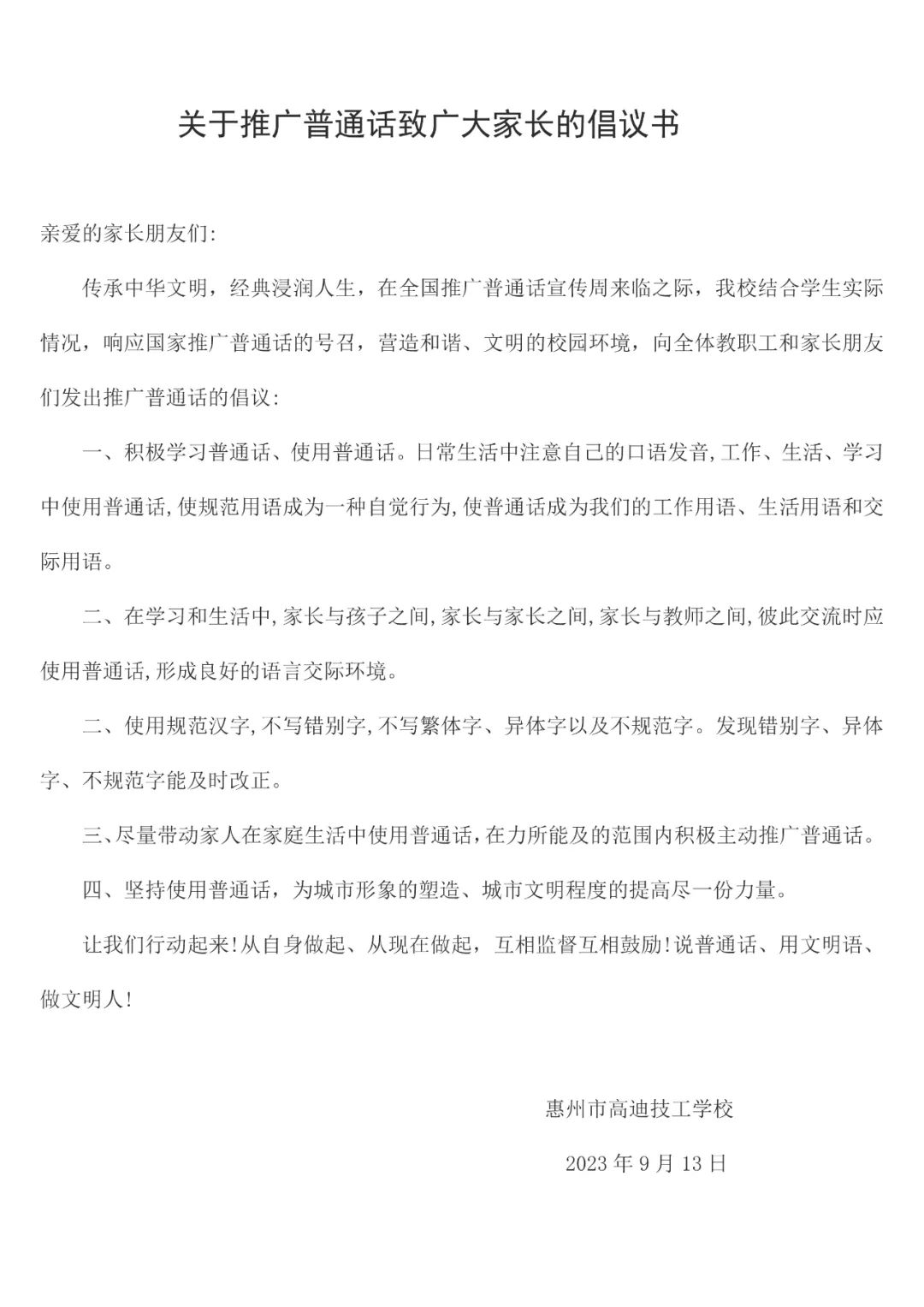 关于推广普通话致广大家长的倡议书

亲爱的家长朋友们:

传承中华文明，经典浸润人生，在全国推广普通话宣传周来临之际，我校结合学生实际情况，响应国家推广普通话的号召，营造和谐、文明的校园环境，向全体教职工和家长朋友们发出推广普通话的倡议:

一、积极学习普通话、使用普通话。日常生活中注意自己的口语发音,工作、生活、学习中使用普通话,使规范用语成为一种自觉行为,使普通话成为我们的工作用语、生活用语和交际用语。

二、在学习和生活中,家长与孩子之间,家长与家长之间,家长与教师之间,彼此交流时应使用普通话,形成良好的语言交际环境。

二、使用规范汉字,不写错别字,不写繁体字、异体字以及不规范字。发现错别字、异体字、不规范字能及时改正。

三、尽量带动家人在家庭生活中使用普通话,在力所能及的范围内积极主动推广普通话。

四、坚持使用普通话，为城市形象的塑造、城市文明程度的提高尽一份力量。

让我们行动起来!从自身做起、从现在做起，互相监督互相鼓励!说普通话、用文明语、做文明人!

惠州市高迪技工学校

2023 年 9 月 13 日